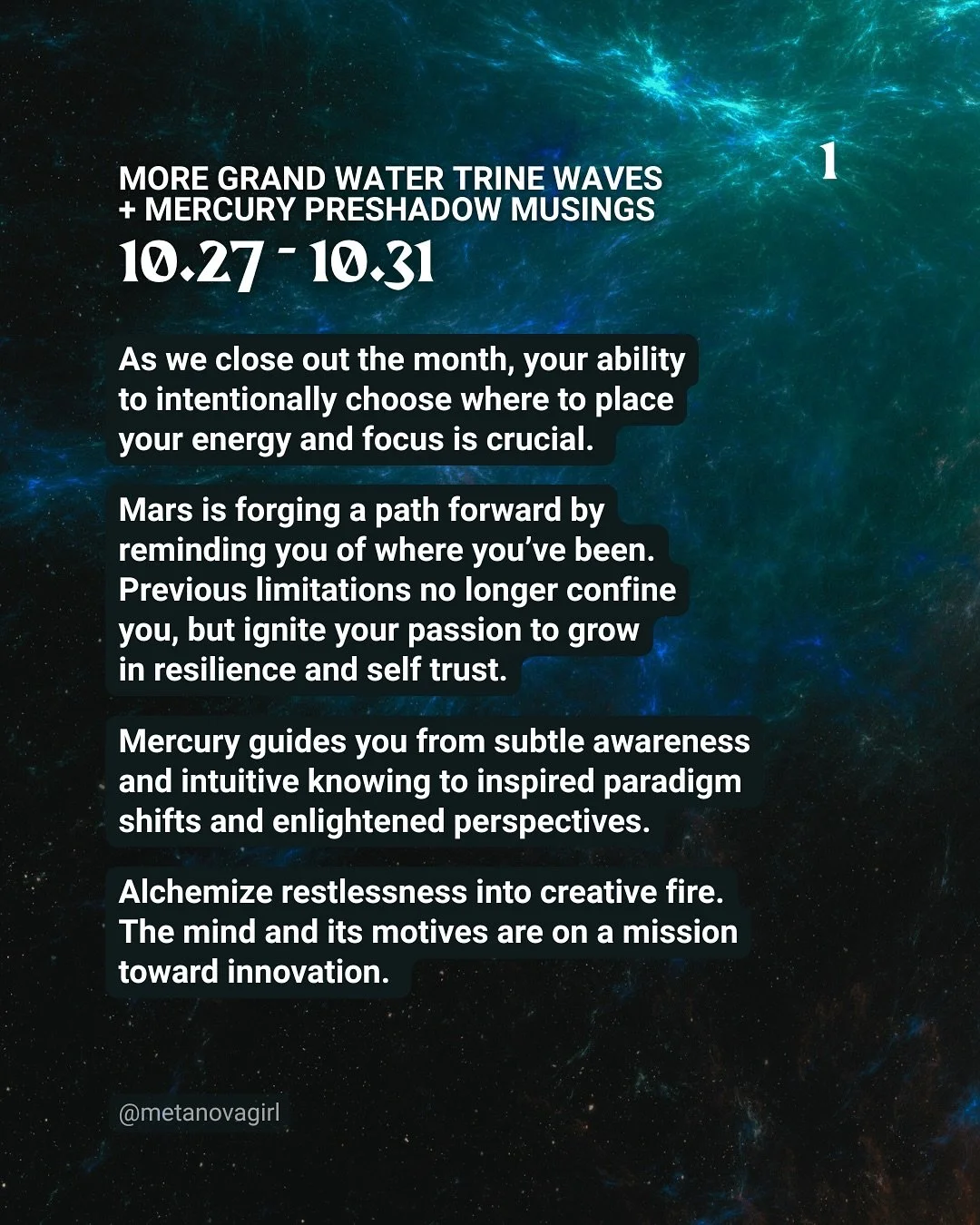 1

MORE GRAND WATER TRINE WAVES + MERCURY PRESHADOW MUSINGS

10.27 - 10.31

As we close out the month, your ability to intentionally choose where to place your energy and focus is crucial.

Mars is forging a path forward by reminding you of where you've been. Previous limitations no longer confine you, but ignite your passion to grow in resilience and self trust.

Mercury guides you from subtle awareness and intuitive knowing to inspired paradigm shifts and enlightened perspectives.

Alchemize restlessness into creative fire. The mind and its motives are on a mission toward innovation.

@metanovagirl